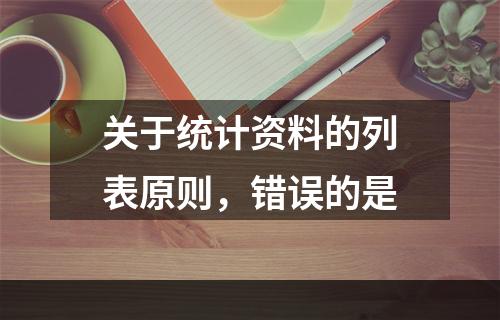 关于统计资料的列表原则，错误的是